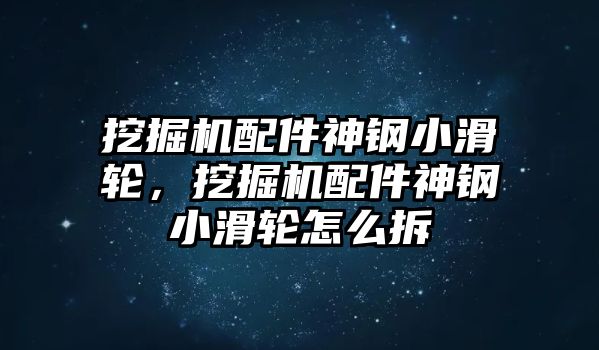 挖掘机配件神钢小滑轮，挖掘机配件神钢小滑轮怎么拆